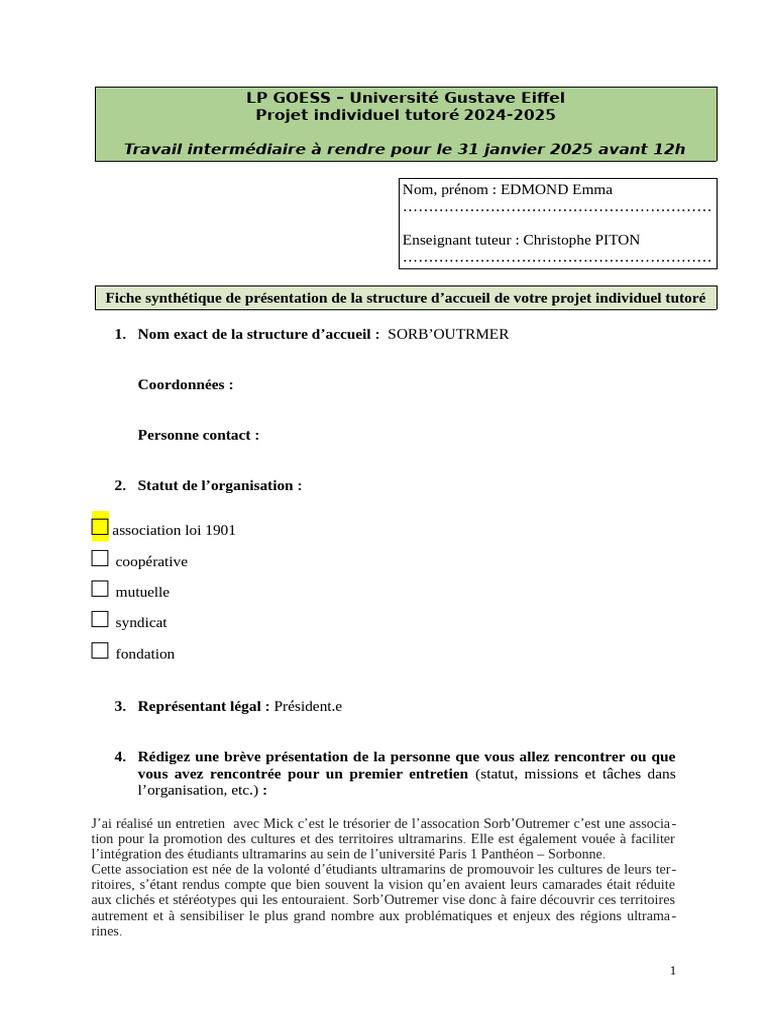 LP GOESS – Université Gustave Eiffel
Projet individuel tutoré 2024-2025

Travail intermédiaire à rendre pour le 31 janvier 2025 avant 12h

Nom, prénom : EDMOND Emma

Enseignant tuteur : Christophe PITON

Fiche synthétique de présentation de la structure d'accueil de votre projet individuel tutoré

1. Nom exact de la structure d'accueil : SORB'OUTRMER

Coordonnées :

Personne contact :

2. Statut de l'organisation :

☐ association loi 1901
☐ coopérative
☐ mutuelle
☐ syndicat
☐ fondation

3. Représentant légal : Président.e

4. Rédigez une brève présentation de la personne que vous allez rencontrer ou que vous avez rencontrée pour un premier entretien (statut, missions et tâches dans l'organisation, etc.) :

J'ai réalisé un entretien avec Mick c'est le trésorier de l'assocation Sorb'Outremer c'est une association pour la promotion des cultures et des territoires ultramarins. Elle est également vouée à faciliter l'intégration des étudiants ultramarins au sein de l'université Paris 1 Panthéon – Sorbonne.
Cette association est née de la volonté d'étudiants ultramarins de promouvoir les cultures de leurs territoires, s'étant rendus compte que bien souvent la vision qu'en avaient leurs camarades était réduite aux clichés et stéréotypes qui les entouraient. Sorb'Outremer vise donc à faire découvrir ces territoires autrement et à sensibiliser le plus grand nombre aux problématiques et enjeux des régions ultramarines.

1